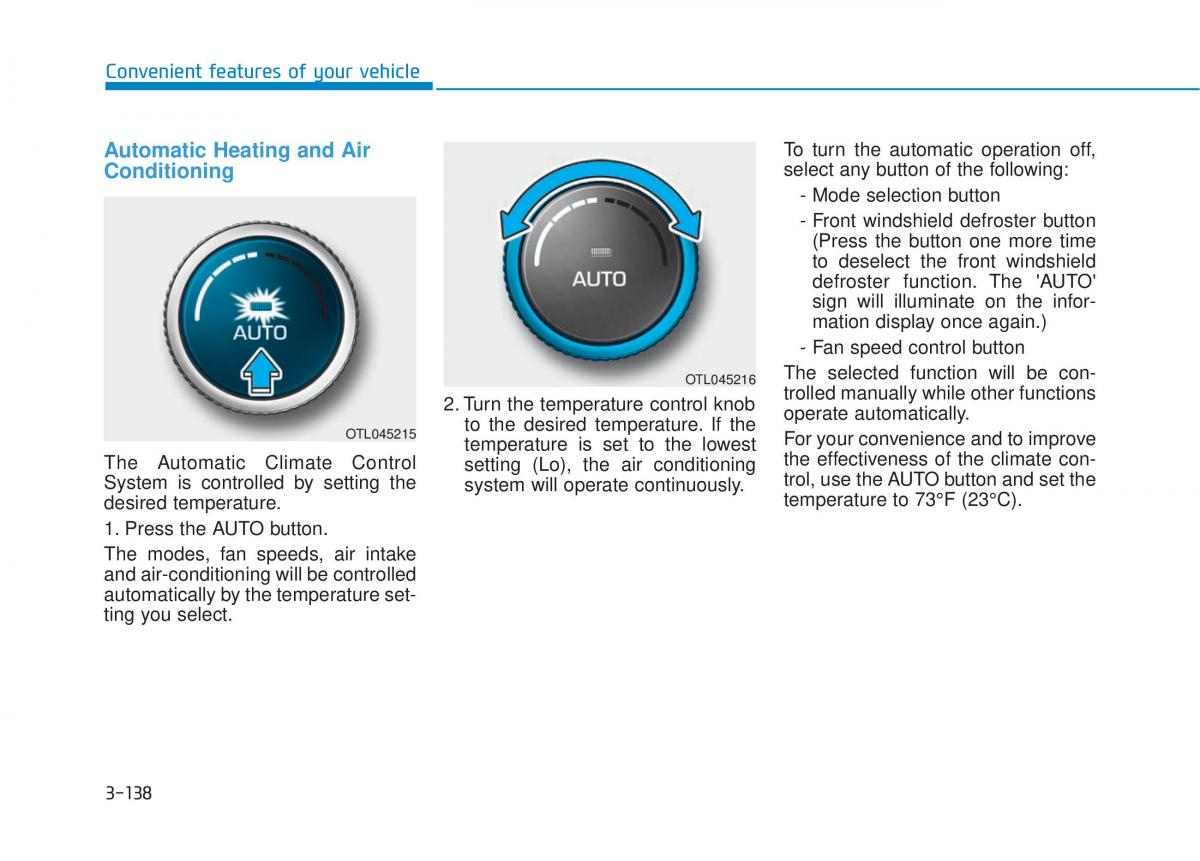 Convenient features of your vehicle

Automatic Heating and Air Conditioning

AUTO

OTL045215

The Automatic Climate Control System is controlled by setting the desired temperature.

1. Press the AUTO button.

The modes, fan speeds, air intake and air-conditioning will be controlled automatically by the temperature setting you select.

AUTO

OTL045216

2. Turn the temperature control knob to the desired temperature. If the temperature is set to the lowest setting (Lo), the air conditioning system will operate continuously.

To turn the automatic operation off, select any button of the following:

- Mode selection button
- Front windshield defroster button (Press the button one more time to deselect the front windshield defroster function. The 'AUTO' sign will illuminate on the information display once again.)
- Fan speed control button

The selected function will be controlled manually while other functions operate automatically.

For your convenience and to improve the effectiveness of the climate control, use the AUTO button and set the temperature to 73°F (23°C).

3-138